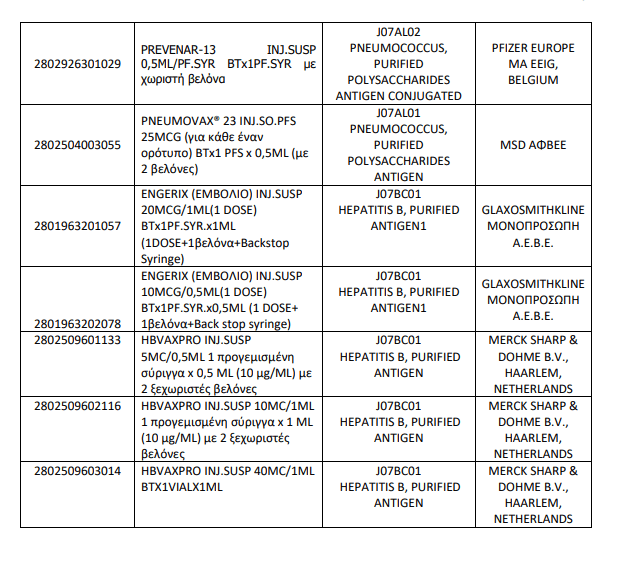 | | | | |
|---|---|---|---|
| 2802926301029 | PREVENAR-13 INJ.SUSP 0,5ML/PF.SYR BTx1PF.SYR με χωριστή βελόνα | J07AL02 PNEUMOCOCCUS, PURIFIED POLYSACCHARIDES ANTIGEN CONJUGATED | PFIZER EUROPE MA EEIG, BELGIUM |
| 2802504003055 | PNEUMOVAX® 23 INJ.SO.PFS 25MCG (για κάθε έναν ορότυπο) BTx1 PFS x 0,5ML (με 2 βελόνες) | J07AL01 PNEUMOCOCCUS, PURIFIED POLYSACCHARIDES ANTIGEN | MSD ΑΦΒΕΕ |
| 2801963201057 | ENGERIX (ΕΜΒΟΛΙΟ) INJ.SUSP 20MCG/1ML(1 DOSE) BTx1PF.SYR.x1ML (1DOSE+1βελόνα+Backstop Syringe) | J07BC01 HEPATITIS B, PURIFIED ANTIGEN1 | GLAXOSMITHKLINE ΜΟΝΟΠΡΟΣΩΠΗ Α.Ε.Β.Ε. |
| 2801963202078 | ENGERIX (ΕΜΒΟΛΙΟ) INJ.SUSP 10MCG/0,5ML(1 DOSE) BTx1PF.SYR.x0,5ML (1 DOSE+ 1βελόνα+Back stop syringe) | J07BC01 HEPATITIS B, PURIFIED ANTIGEN1 | GLAXOSMITHKLINE ΜΟΝΟΠΡΟΣΩΠΗ Α.Ε.Β.Ε. |
| 2802509601133 | HBVAXPRO INJ.SUSP 5MC/0,5ML 1 προγεμισμένη σύριγγα x 0,5 ML (10 μg/ML) με 2 ξεχωριστές βελόνες | J07BC01 HEPATITIS B, PURIFIED ANTIGEN | MERCK SHARP & DOHME B.V., HAARLEM, NETHERLANDS |
| 2802509602116 | HBVAXPRO INJ.SUSP 10MC/1ML 1 προγεμισμένη σύριγγα x 1 ML (10 μg/ML) με 2 ξεχωριστές βελόνες | J07BC01 HEPATITIS B, PURIFIED ANTIGEN | MERCK SHARP & DOHME B.V., HAARLEM, NETHERLANDS |
| 2802509603014 | HBVAXPRO INJ.SUSP 40MC/1ML BTX1VIALX1ML | J07BC01 HEPATITIS B, PURIFIED ANTIGEN | MERCK SHARP & DOHME B.V., HAARLEM, NETHERLANDS |